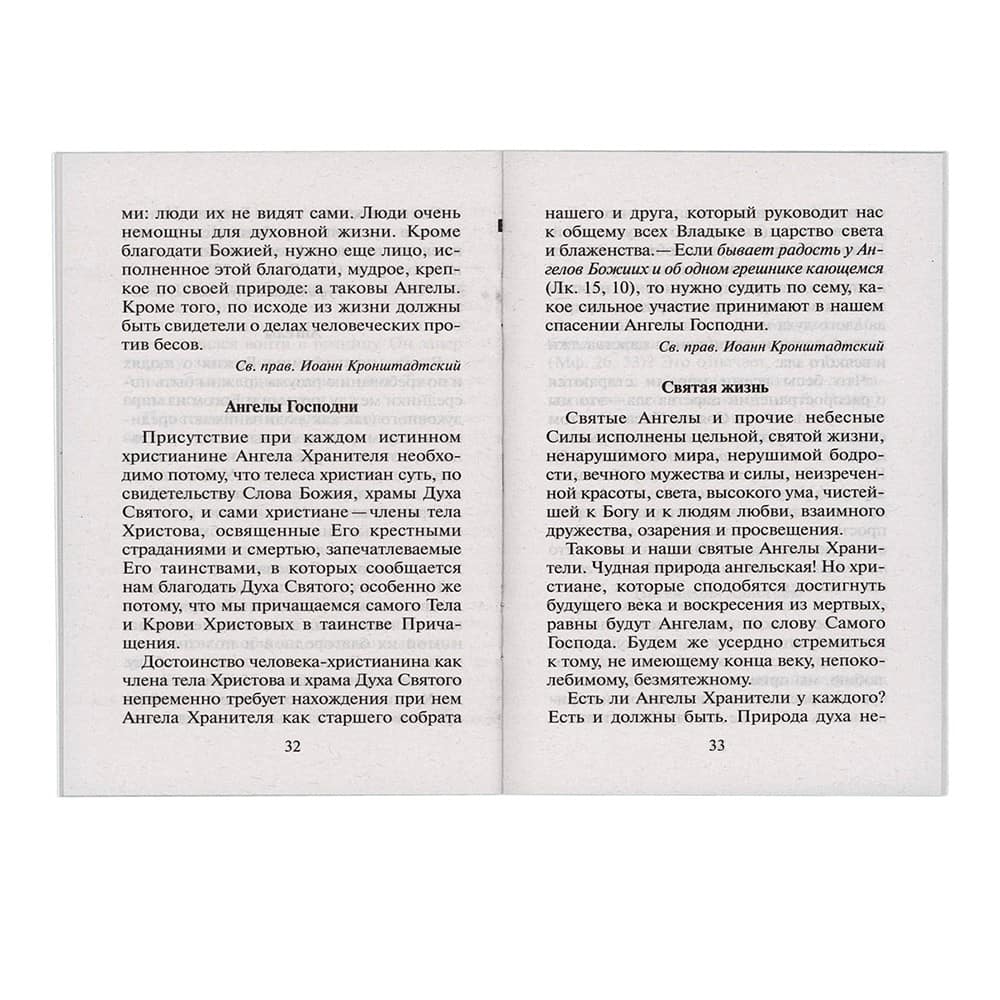 ми: люди их не видят сами. Люди очень немощны для духовной жизни. Кроме благодати Божией, нужно еще лицо, исполненное этой благодати, мудрое, крепкое по своей природе: а таковы Ангелы. Кроме того, по исходе из жизни должны быть свидетели о делах человеческих против бесов.

Св. прав. Иоанн Кронштадтский

Ангелы Господни

Присутствие при каждом истинном христианине Ангела Хранителя необходимо потому, что телеса христиан суть, по свидетельству Слова Божия, храмы Духа Святого, и сами христиане — члены тела Христова, освященные Его крестными страданиями и смертью, запечатлеваемые Его таинствами, в которых сообщается нам благодать Духа Святого; особенно же потому, что мы причащаемся самого Тела и Крови Христовых в таинстве Причащения.

Достоинство человека-христианина как члена тела Христова и храма Духа Святого непременно требует нахождения при нем Ангела Хранителя как старшего собрата

32

нашего и друга, который руководит нас к общему всех Владыке в царство света и блаженства.— Если бывает радость у Ангелов Божиих и об одном грешнике кающемся (Лк. 15, 10), то нужно судить по сему, какое сильное участие принимают в нашем спасении Ангелы Господни.

Св. прав. Иоанн Кронштадтский

Святая жизнь

Святые Ангелы и прочие небесные Силы исполнены цельной, святой жизни, ненарушимого мира, нерушимой бодрости, вечного мужества и силы, неизреченной красоты, света, высокого ума, чистейшей к Богу и к людям любви, взаимного дружества, озарения и просвещения.

Таковы и наши святые Ангелы Хранители. Чудная природа ангельская! Но христиане, которые сподобятся достигнуть будущего века и воскресения из мертвых, равны будут Ангелам, по слову Самого Господа. Будем же усердно стремиться к тому, не имеющему конца веку, непоколебимому, безмятежному.

Есть ли Ангелы Хранители у каждого? Есть и должны быть. Природа духа не-

33